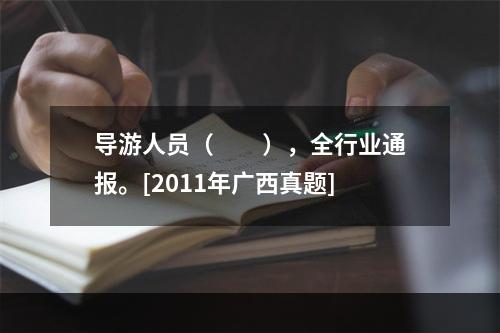 导游人员（　　），全行业通报。[2011年广西真题]